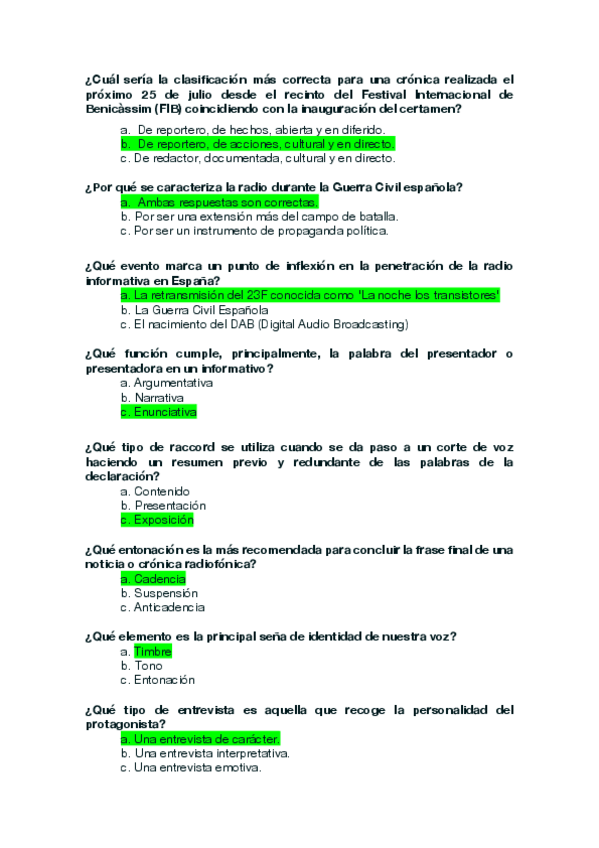 ¿Cuál sería la clasificación más correcta para una crónica realizada el próximo 25 de julio desde el recinto del Festival Internacional de Benicàssim (FIB) coincidiendo con la inauguración del certamen?

a. De reportero, de hechos, abierta y en diferido.
b. De reportero, de acciones, cultural y en directo.
c. De redactor, documentada, cultural y en directo.

¿Por qué se caracteriza la radio durante la Guerra Civil española?

a. Ambas respuestas son correctas.
b. Por ser una extensión más del campo de batalla.
c. Por ser un instrumento de propaganda política.

¿Qué evento marca un punto de inflexión en la penetración de la radio informativa en España?

a. La retransmisión del 23F conocida como 'La noche los transistores'
b. La Guerra Civil Española
c. El nacimiento del DAB (Digital Audio Broadcasting)

¿Qué función cumple, principalmente, la palabra del presentador o presentadora en un informativo?

a. Argumentativa
b. Narrativa
c. Enunciativa

¿Qué tipo de raccord se utiliza cuando se da paso a un corte de voz haciendo un resumen previo y redundante de las palabras de la declaración?

a. Contenido
b. Presentación
c. Exposición

¿Qué entonación es la más recomendada para concluir la frase final de una noticia o crónica radiofónica?

a. Cadencia
b. Suspensión
c. Anticadencia

¿Qué elemento es la principal seña de identidad de nuestra voz?

a. Timbre
b. Tono
c. Entonación

¿Qué tipo de entrevista es aquella que recoge la personalidad del protagonista?

a. Una entrevista de carácter.
b. Una entrevista interpretativa.
c. Una entrevista emotiva.